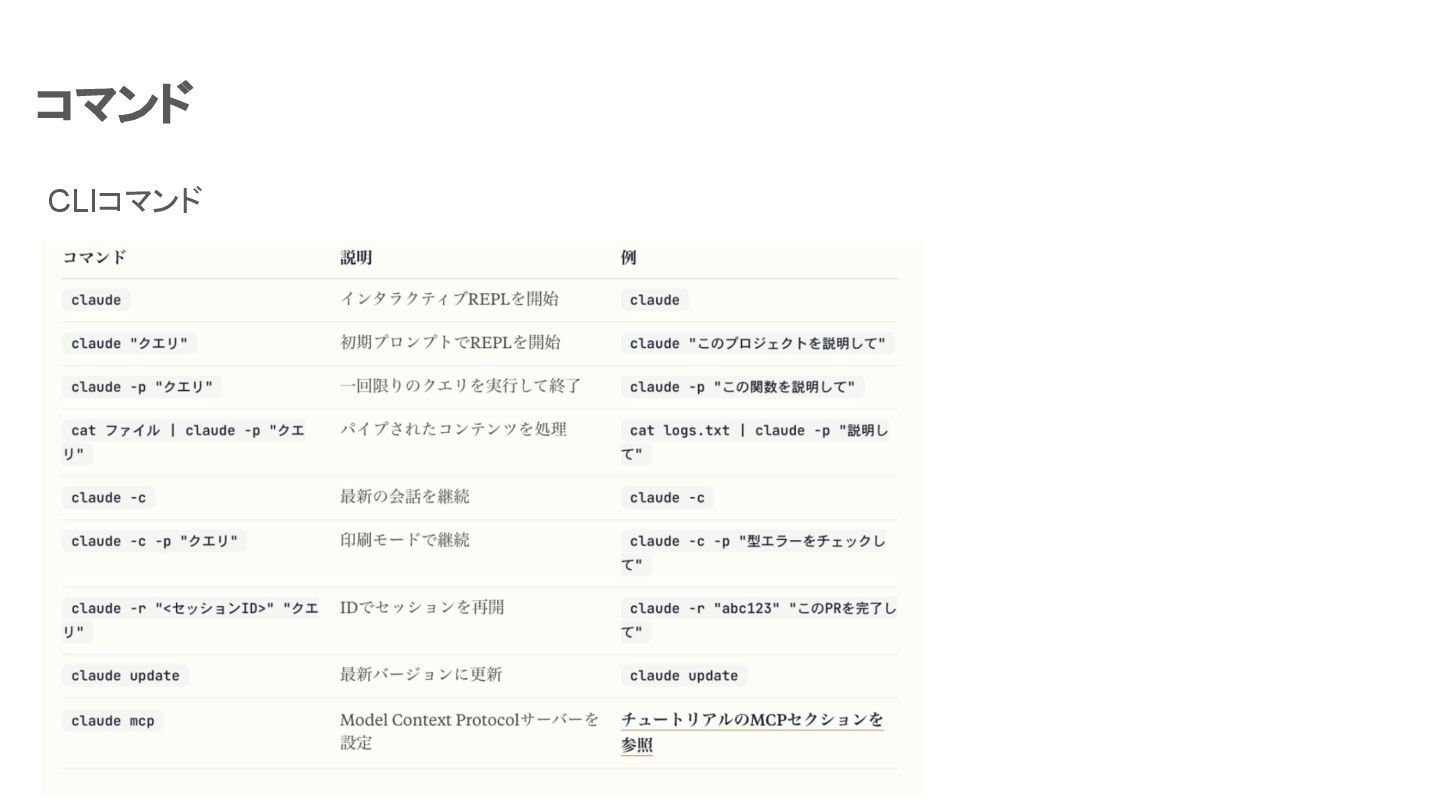 コマンド

CLIコマンド

| コマンド | 説明 | 例 |
|---|---|---|
| claude | インタラクティブREPLを開始 | claude |
| claude "クエリ" | 初期プロンプトでREPLを開始 | claude "このプロジェクトを説明して" |
| claude -p "クエリ" | 一回限りのクエリを実行して終了 | claude -p "この関数を説明して" |
| cat ファイル \| claude -p "クエリ" | パイプされたコンテンツを処理 | cat logs.txt \| claude -p "説明して" |
| claude -c | 最新の会話を継続 | claude -c |
| claude -c -p "クエリ" | 印刷モードで継続 | claude -c -p "型エラーをチェックして" |
| claude -r "<セッションID>" "クエリ" | IDでセッションを再開 | claude -r "abc123" "このPRを完了して" |
| claude update | 最新バージョンに更新 | claude update |
| claude mcp | Model Context Protocolサーバーを設定 | チュートリアルのMCPセクションを参照 |